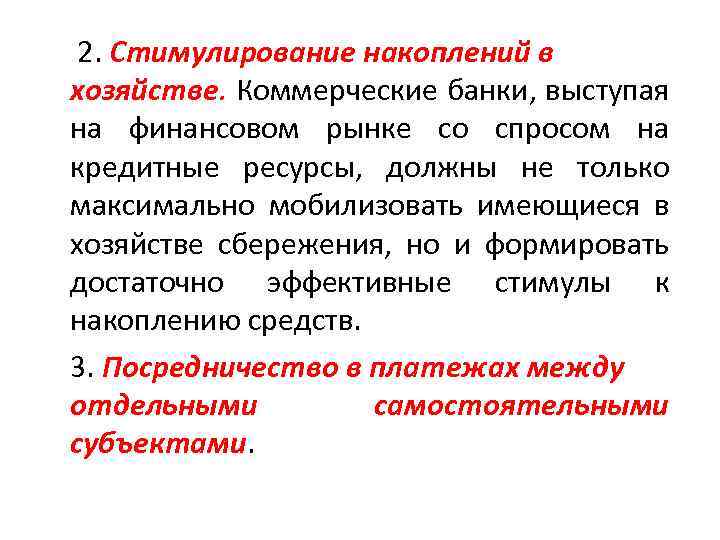 2. Стимулирование накоплений в хозяйстве. Коммерческие банки, выступая на финансовом рынке со спросом на кредитные ресурсы, должны не только максимально мобилизовать имеющиеся в хозяйстве сбережения, но и формировать достаточно эффективные стимулы к накоплению средств.

3. Посредничество в платежах между отдельными самостоятельными субъектами.